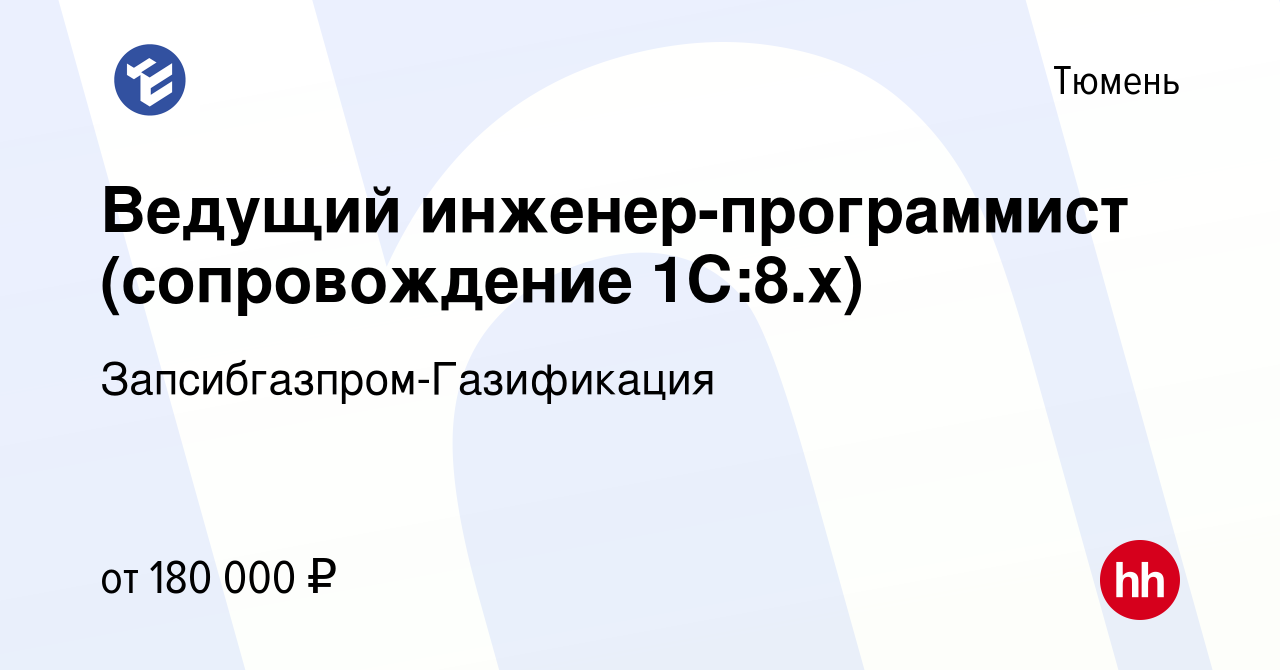 Тюмень

Ведущий инженер-программист (сопровождение 1С:8.х)

Запсибгазпром-Газификация

от 180 000 ₽

hh